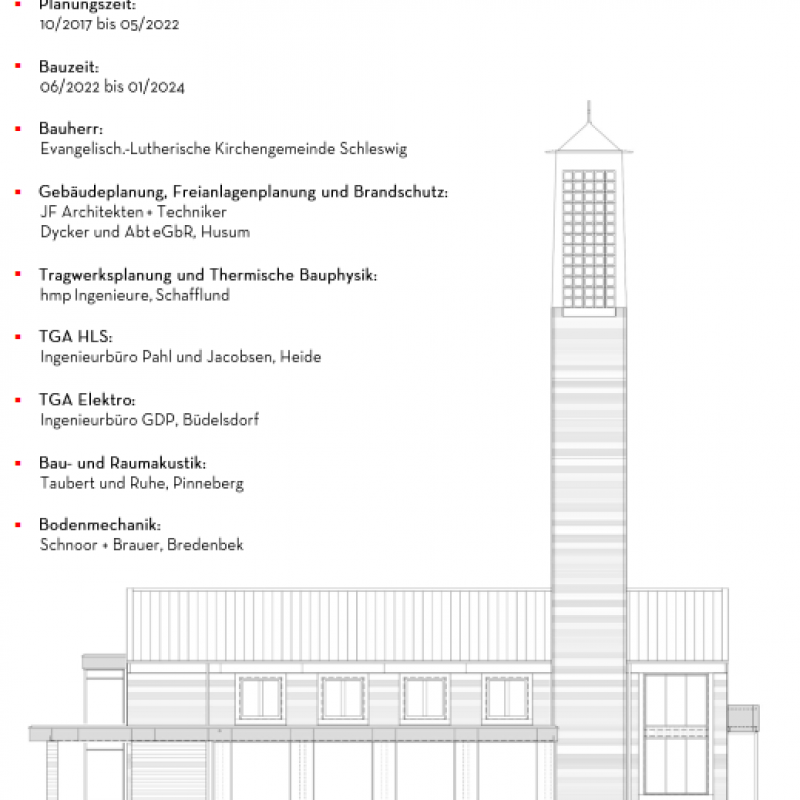 ▪ Planungszeit:
10/2017 bis 05/2022

▪ Bauzeit:
06/2022 bis 01/2024

▪ Bauherr:
Evangelisch.-Lutherische Kirchengemeinde Schleswig

▪ Gebäudeplanung, Freianlagenplanung und Brandschutz:
JF Architekten + Techniker
Dycker und Abt eGbR, Husum

▪ Tragwerksplanung und Thermische Bauphysik:
hmp Ingenieure, Schafflund

▪ TGA HLS:
Ingenieurbüro Pahl und Jacobsen, Heide

▪ TGA Elektro:
Ingenieurbüro GDP, Büdelsdorf

▪ Bau- und Raumakustik:
Taubert und Ruhe, Pinneberg

▪ Bodenmechanik:
Schnoor + Brauer, Bredenbek